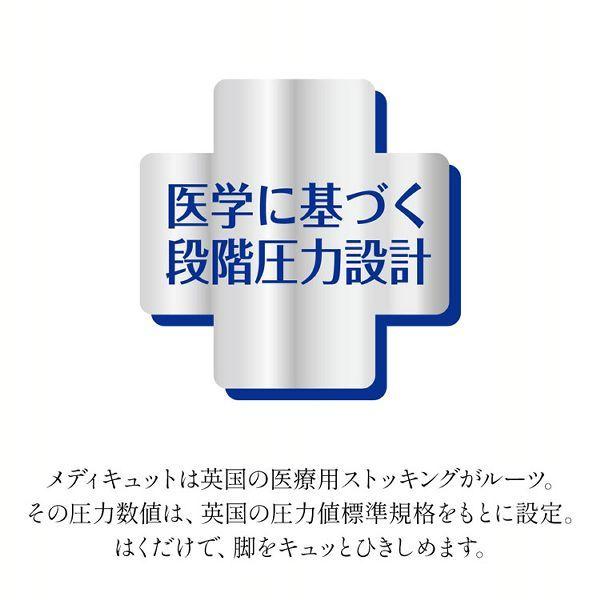 医学に基づく
段階圧力設計

メディキュットは英国の医療用ストッキングがルーツ。
その圧力数値は、英国の圧力値標準規格をもとに設定。
はくだけで、脚をキュッとひきしめます。